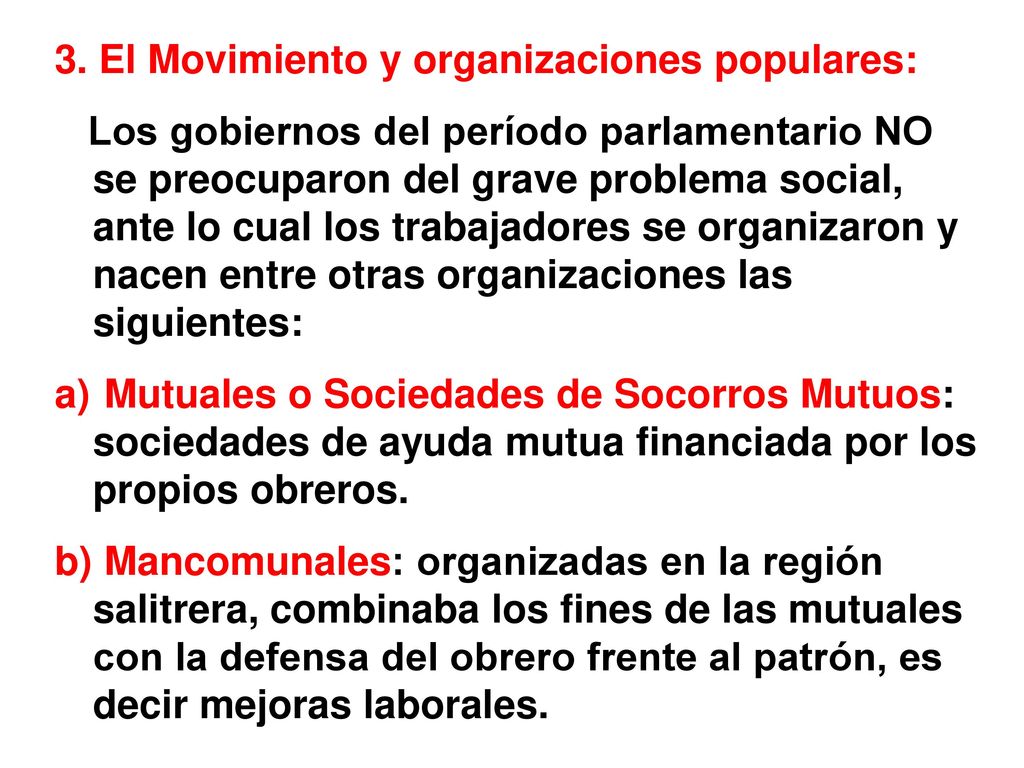 3. El Movimiento y organizaciones populares:

Los gobiernos del período parlamentario NO se preocuparon del grave problema social, ante lo cual los trabajadores se organizaron y nacen entre otras organizaciones las siguientes:

a) Mutuales o Sociedades de Socorros Mutuos: sociedades de ayuda mutua financiada por los propios obreros.

b) Mancomunales: organizadas en la región salitrera, combinaba los fines de las mutuales con la defensa del obrero frente al patrón, es decir mejoras laborales.